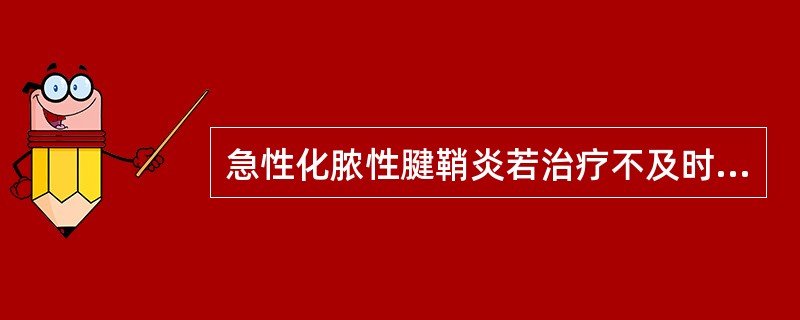 急性化脓性腱鞘炎若治疗不及时...